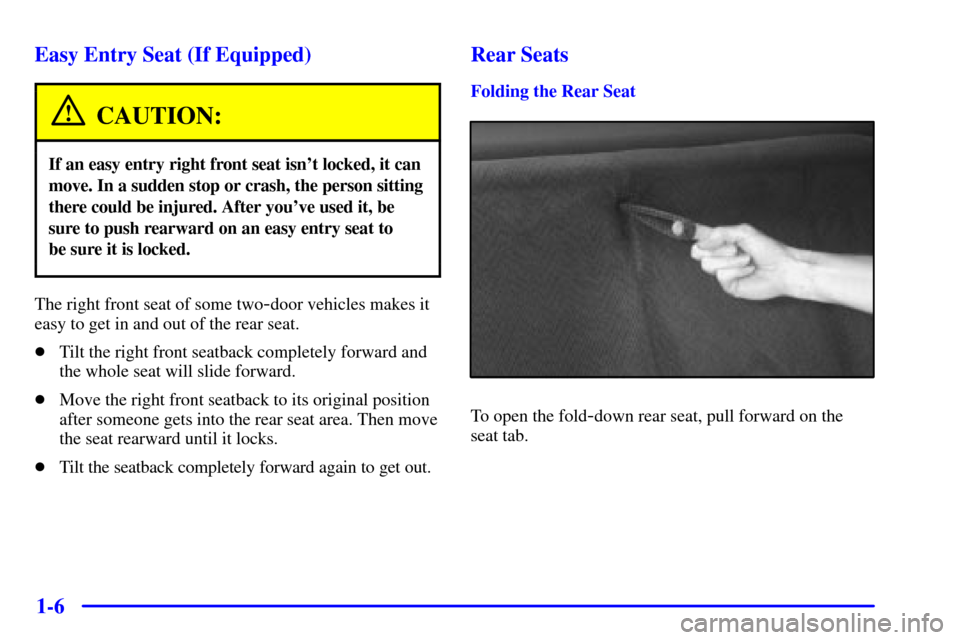 Easy Entry Seat (If Equipped)

CAUTION:

If an easy entry right front seat isn't locked, it can move. In a sudden stop or crash, the person sitting there could be injured. After you've used it, be sure to push rearward on an easy entry seat to be sure it is locked.

The right front seat of some two-door vehicles makes it easy to get in and out of the rear seat.

- Tilt the right front seatback completely forward and the whole seat will slide forward.

- Move the right front seatback to its original position after someone gets into the rear seat area. Then move the seat rearward until it locks.

- Tilt the seatback completely forward again to get out.

Rear Seats

Folding the Rear Seat

To open the fold-down rear seat, pull forward on the seat tab.

1-6

carmanualsonline.info